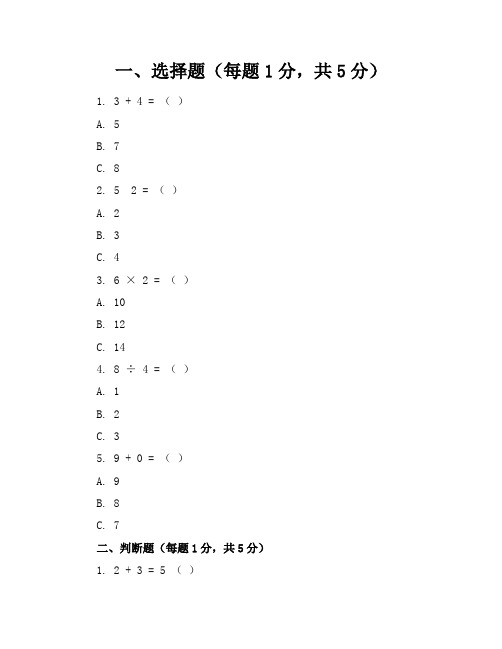 一、选择题（每题 1 分，共 5 分）

1. 3 + 4 = （ ）

A. 5

B. 7

C. 8

2. 5 2 = （ ）

A. 2

B. 3

C. 4

3. 6 × 2 = （ ）

A. 10

B. 12

C. 14

4. 8 ÷ 4 = （ ）

A. 1

B. 2

C. 3

5. 9 + 0 = （ ）

A. 9

B. 8

C. 7

二、判断题（每题 1 分，共 5 分）

1. 2 + 3 = 5 （ ）